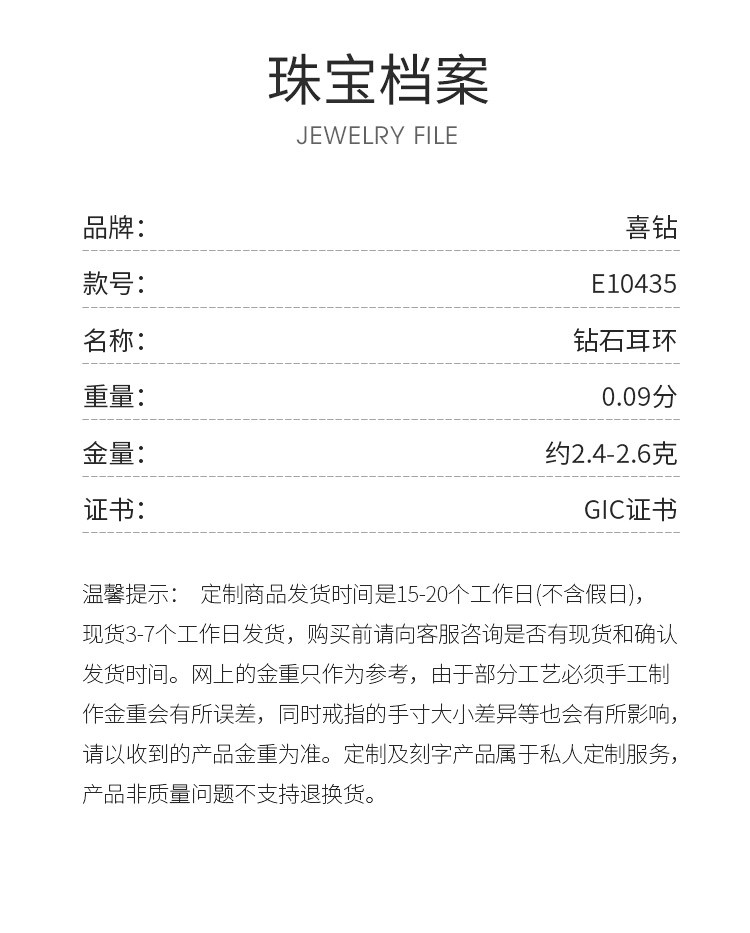 珠宝档案

JEWELRY FILE

| 品牌： | 喜钻 |
|---|---|
| 款号： | E10435 |
| 名称： | 钻石耳环 |
| 重量： | 0.09分 |
| 金量： | 约2.4-2.6克 |
| 证书： | GIC证书 |

温馨提示： 定制商品发货时间是15-20个工作日(不含假日)，现货3-7个工作日发货，购买前请向客服咨询是否有现货和确认发货时间。网上的金重只作为参考，由于部分工艺必须手工制作金重会有所误差，同时戒指的手寸大小差异等也会有所影响，请以收到的产品金重为准。定制及刻字产品属于私人定制服务，产品非质量问题不支持退换货。